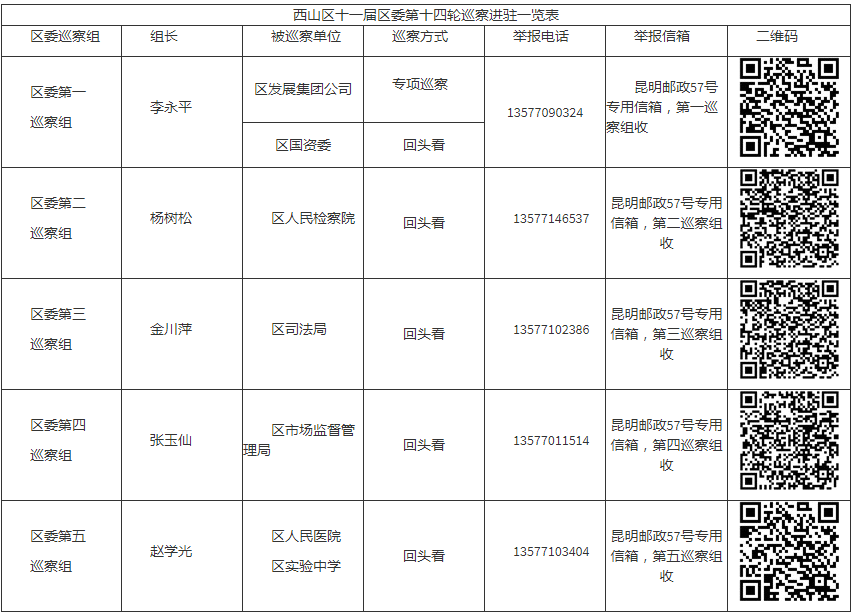 西山区十一届区委第十四轮巡察进驻一览表

| 区委巡察组 | 组长 | 被巡察单位 | 巡察方式 | 举报电话 | 举报信箱 | 二维码 |
|---|---|---|---|---|---|---|
| 区委第一巡察组 | 李永平 | 区发展集团公司 | 专项巡察 | 13577090324 | 昆明邮政57号专用信箱，第一巡察组收 | |
| | | 区国资委 | 回头看 | | | |
| 区委第二巡察组 | 杨树松 | 区人民检察院 | 回头看 | 13577146537 | 昆明邮政57号专用信箱，第二巡察组收 | |
| 区委第三巡察组 | 金川萍 | 区司法局 | 回头看 | 13577102386 | 昆明邮政57号专用信箱，第三巡察组收 | |
| 区委第四巡察组 | 张玉仙 | 区市场监督管理局 | 回头看 | 13577011514 | 昆明邮政57号专用信箱，第四巡察组收 | |
| 区委第五巡察组 | 赵学光 | 区人民医院 区实验中学 | 回头看 | 13577103404 | 昆明邮政57号专用信箱，第五巡察组收 | |